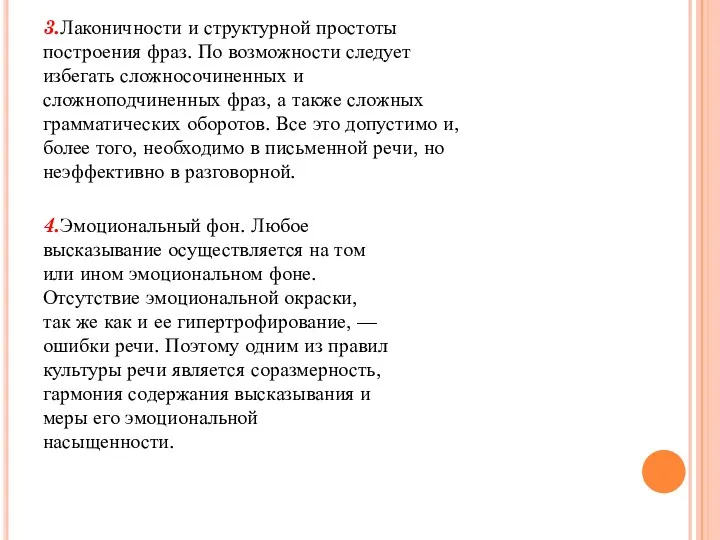 3.Лаконичности и структурной простоты построения фраз. По возможности следует избегать сложносочиненных и сложноподчиненных фраз, а также сложных грамматических оборотов. Все это допустимо и, более того, необходимо в письменной речи, но неэффективно в разговорной.

4.Эмоциональный фон. Любое высказывание осуществляется на том или ином эмоциональном фоне. Отсутствие эмоциональной окраски, так же как и ее гипертрофирование, — ошибки речи. Поэтому одним из правил культуры речи является соразмерность, гармония содержания высказывания и меры его эмоциональной насыщенности.